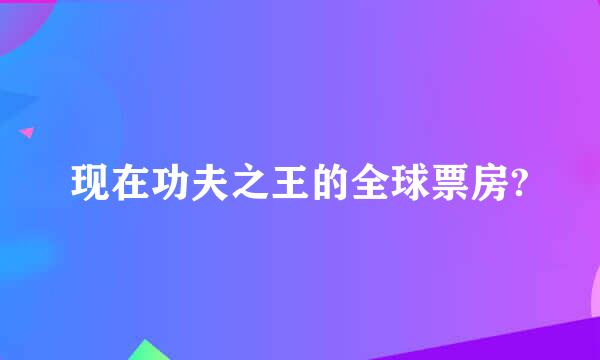 现在功夫之王的全球票房?